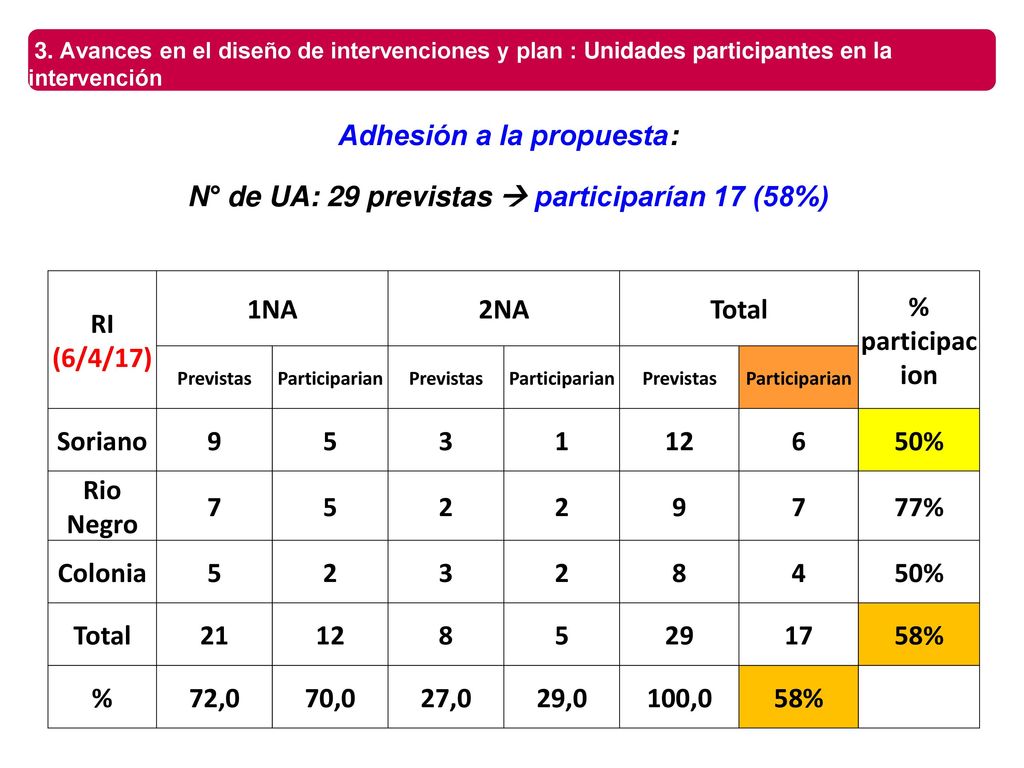 3. Avances en el diseño de intervenciones y plan : Unidades participantes en la intervención

Adhesión a la propuesta:

N° de UA: 29 previstas → participarían 17 (58%)

| RI (6/4/17) | 1NA | | 2NA | | Total | | % participacion |
|---|---|---|---|---|---|---|---|
| | Previstas | Participarian | Previstas | Participarian | Previstas | Participarian | |
| Soriano | 9 | 5 | 3 | 1 | 12 | 6 | 50% |
| Rio Negro | 7 | 5 | 2 | 2 | 9 | 7 | 77% |
| Colonia | 5 | 2 | 3 | 2 | 8 | 4 | 50% |
| Total | 21 | 12 | 8 | 5 | 29 | 17 | 58% |
| % | 72,0 | 70,0 | 27,0 | 29,0 | 100,0 | 58% | |